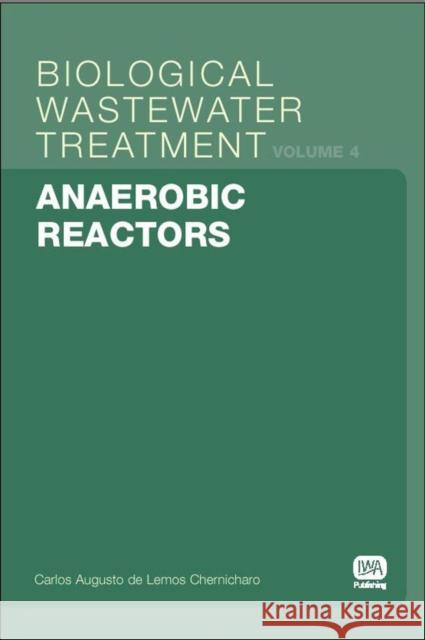 BIOLOGICAL WASTEWATER TREATMENT VOLUME 4

ANAEROBIC REACTORS

Carlos Augusto de Lemos Chernicharo

IWA Publishing